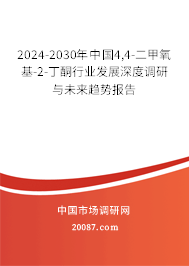 2024-2030年中国4,4-二甲氧基-2-丁酮行业发展深度调研与未来趋势报告

中国市场调研网

20087.com